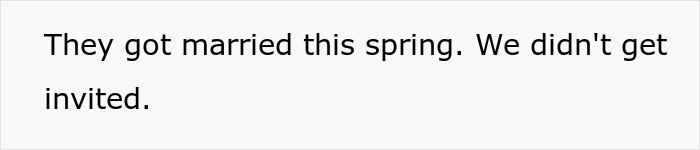 They got married this spring. We didn't get invited.